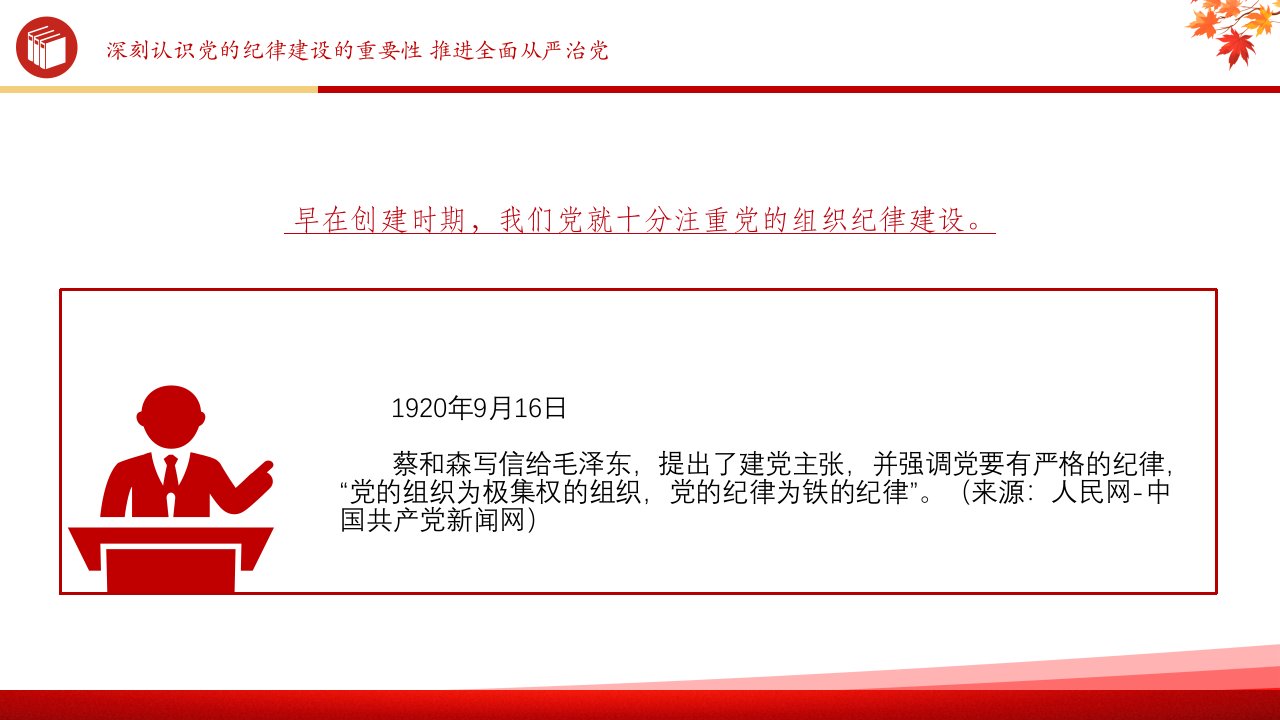 深刻认识党的纪律建设的重要性 推进全面从严治党

早在创建时期，我们党就十分注重党的组织纪律建设。

1920年9月16日

蔡和森写信给毛泽东，提出了建党主张，并强调党要有严格的纪律，“党的组织为极集权的组织，党的纪律为铁的纪律”。（来源：人民网-中国共产党新闻网）